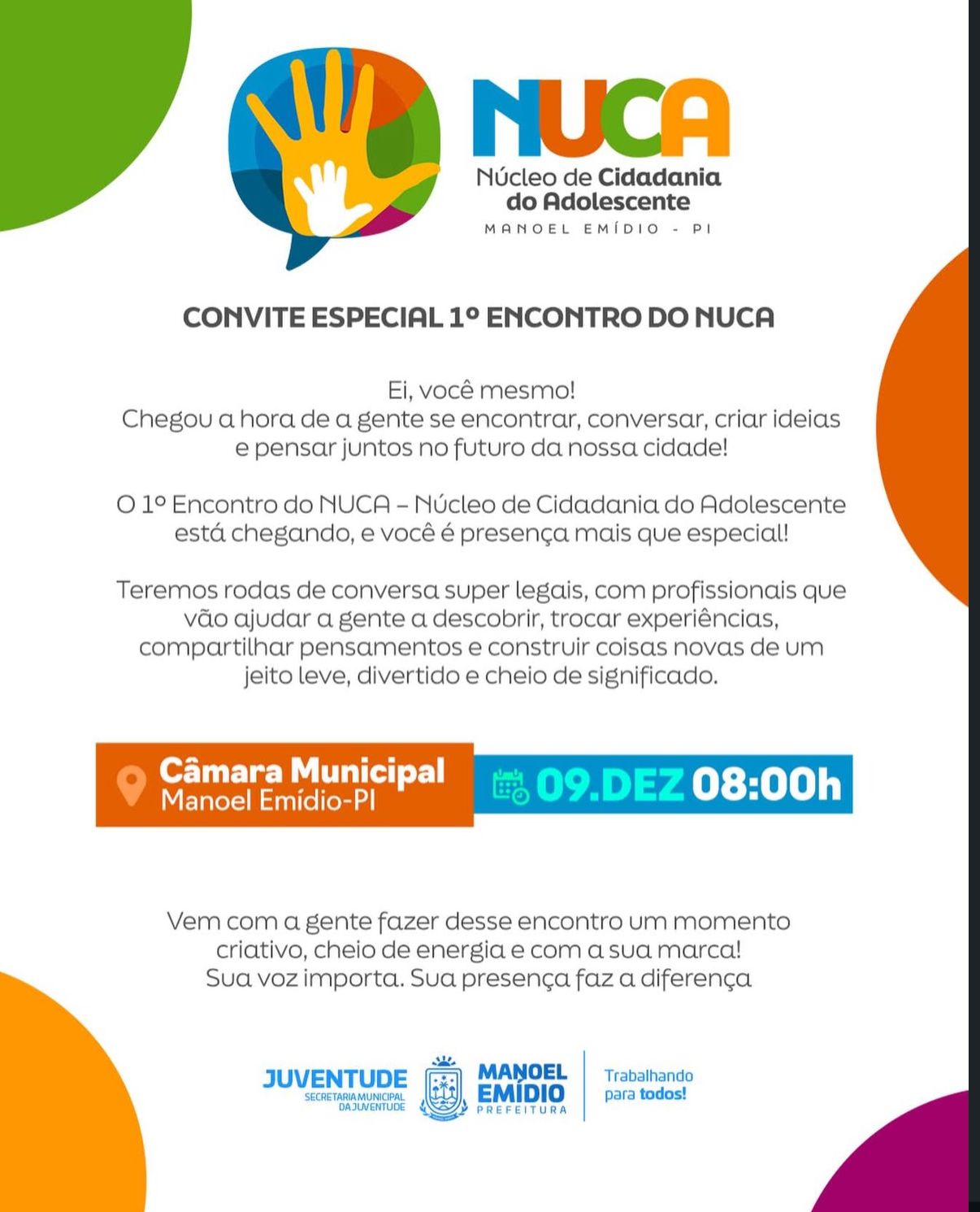 NUCA
Núcleo de Cidadania do Adolescente
MANOEL EMÍDIO - PI

CONVITE ESPECIAL 1º ENCONTRO DO NUCA

Ei, você mesmo!
Chegou a hora de a gente se encontrar, conversar, criar ideias e pensar juntos no futuro da nossa cidade!

O 1º Encontro do NUCA – Núcleo de Cidadania do Adolescente está chegando, e você é presença mais que especial!

Teremos rodas de conversa super legais, com profissionais que vão ajudar a gente a descobrir, trocar experiências, compartilhar pensamentos e construir coisas novas de um jeito leve, divertido e cheio de significado.

Câmara Municipal
Manoel Emídio-PI

09.DEZ 08:00h

Vem com a gente fazer desse encontro um momento criativo, cheio de energia e com a sua marca!
Sua voz importa. Sua presença faz a diferença

JUVENTUDE
SECRETARIA MUNICIPAL DA JUVENTUDE

MANOEL EMÍDIO
PREFEITURA

Trabalhando para todos!